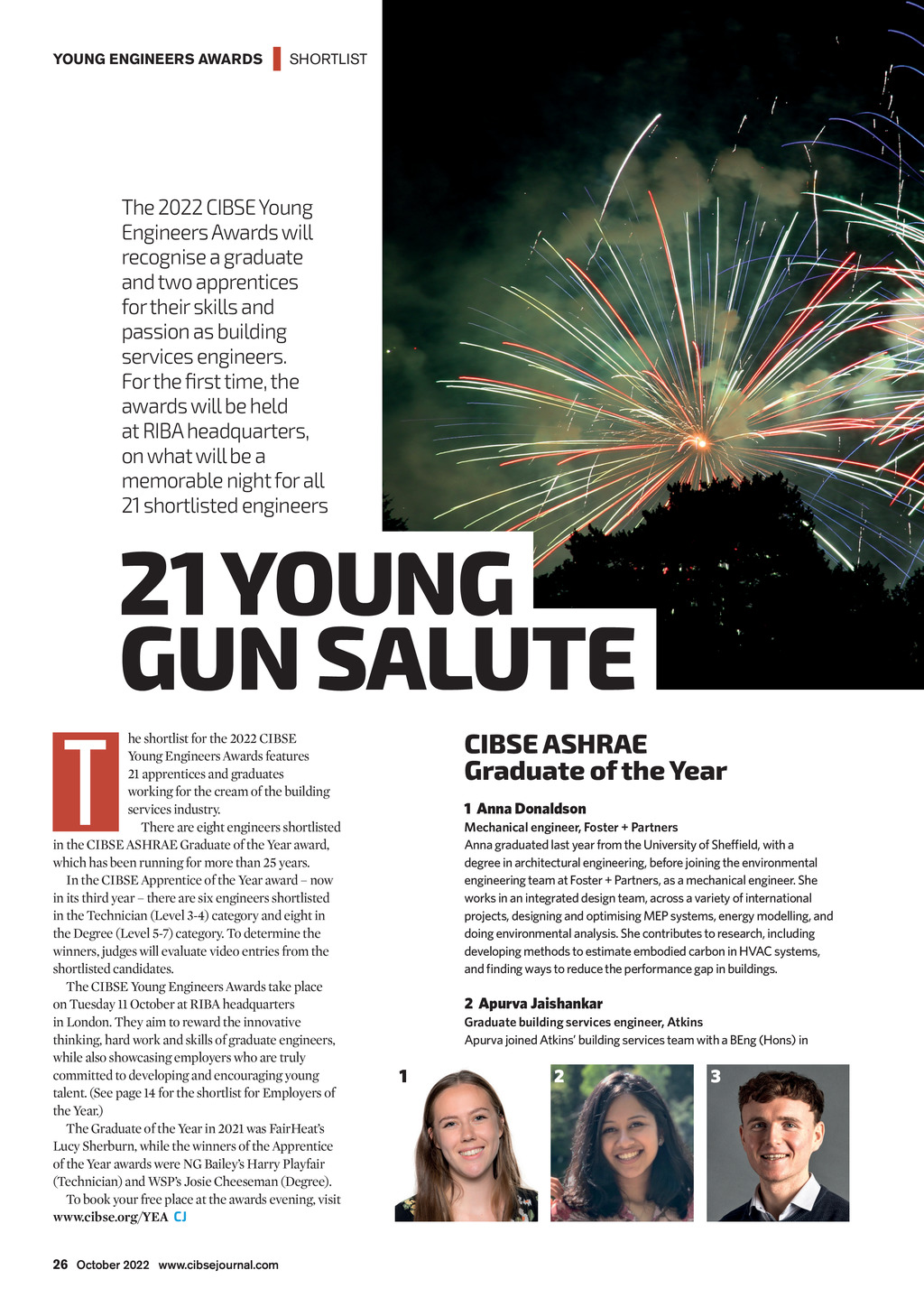 YOUNG ENGINEERS AWARDS | SHORTLIST

The 2022 CIBSE Young Engineers Awards will recognise a graduate and two apprentices for their skills and passion as building services engineers. For the first time, the awards will be held at RIBA headquarters, on what will be a memorable night for all 21 shortlisted engineers

21 YOUNG GUN SALUTE

The shortlist for the 2022 CIBSE Young Engineers Awards features 21 apprentices and graduates working for the cream of the building services industry.

There are eight engineers shortlisted in the CIBSE ASHRAE Graduate of the Year award, which has been running for more than 25 years.

In the CIBSE Apprentice of the Year award – now in its third year – there are six engineers shortlisted in the Technician (Level 3-4) category and eight in the Degree (Level 5-7) category. To determine the winners, judges will evaluate video entries from the shortlisted candidates.

The CIBSE Young Engineers Awards take place on Tuesday 11 October at RIBA headquarters in London. They aim to reward the innovative thinking, hard work and skills of graduate engineers, while also showcasing employers who are truly committed to developing and encouraging young talent. (See page 14 for the shortlist for Employers of the Year.)

The Graduate of the Year in 2021 was FairHeat's Lucy Sherburn, while the winners of the Apprentice of the Year awards were NG Bailey's Harry Playfair (Technician) and WSP's Josie Cheeseman (Degree).

To book your free place at the awards evening, visit www.cibse.org/YEA CJ

CIBSE ASHRAE Graduate of the Year

1 Anna Donaldson
Mechanical engineer, Foster + Partners
Anna graduated last year from the University of Sheffield, with a degree in architectural engineering, before joining the environmental engineering team at Foster + Partners, as a mechanical engineer. She works in an integrated design team, across a variety of international projects, designing and optimising MEP systems, energy modelling, and doing environmental analysis. She contributes to research, including developing methods to estimate embodied carbon in HVAC systems, and finding ways to reduce the performance gap in buildings.

2 Apurva Jaishankar
Graduate building services engineer, Atkins
Apurva joined Atkins' building services team with a BEng (Hons) in

1 2 3

26 October 2022 www.cibsejournal.com